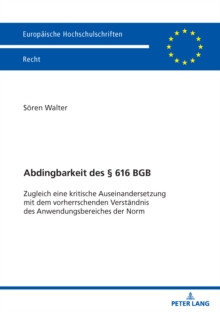 Europäische Hochschulschriften

Recht

Sören Walter

Abdingbarkeit des § 616 BGB

Zugleich eine kritische Auseinandersetzung mit dem vorherrschenden Verständnis des Anwendungsbereiches der Norm

PETER LANG